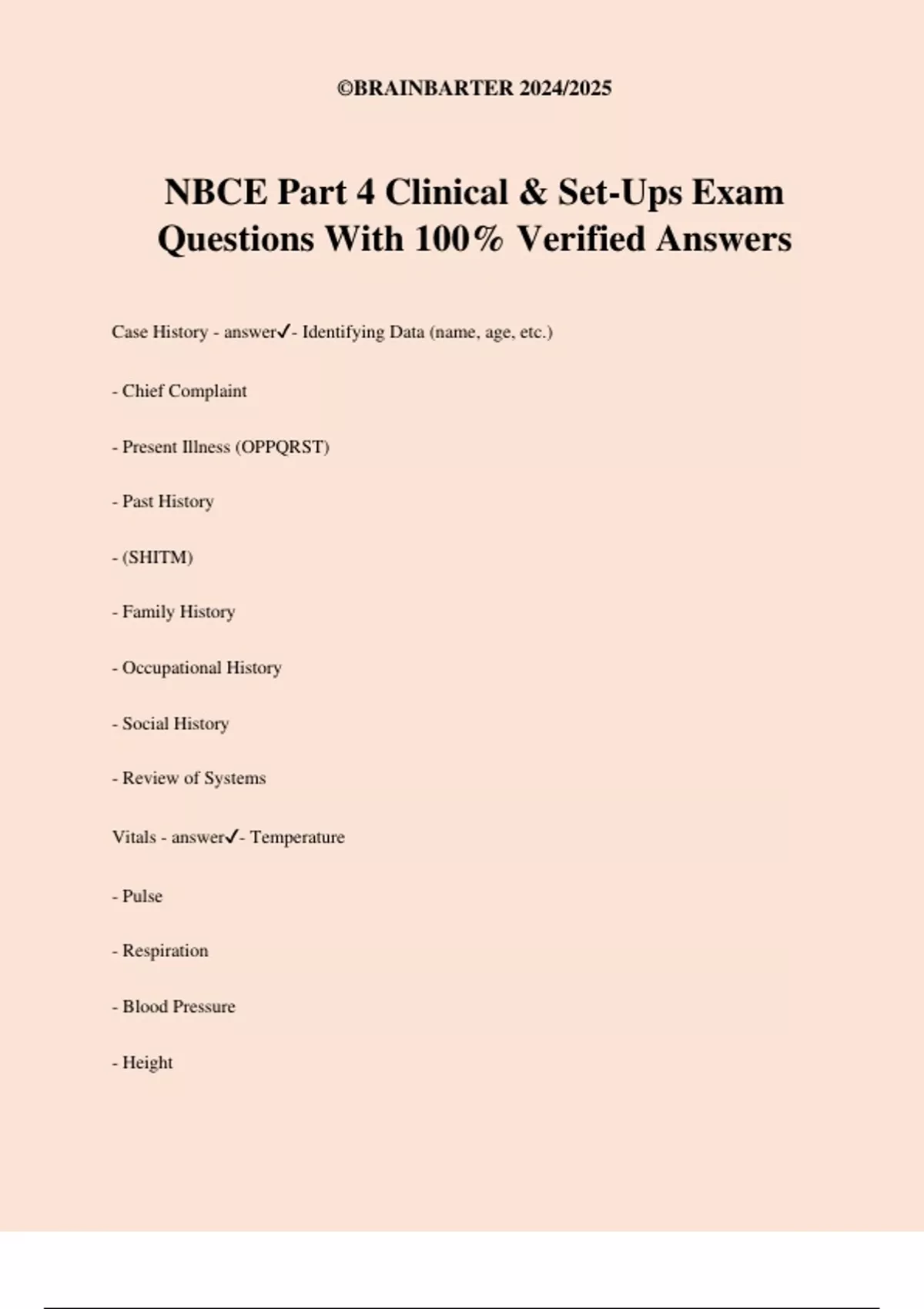 ©BRAINBARTER 2024/2025

NBCE Part 4 Clinical & Set-Ups Exam Questions With 100% Verified Answers

Case History - answer✓- Identifying Data (name, age, etc.)

- Chief Complaint

- Present Illness (OPPQRST)

- Past History

- (SHITM)

- Family History

- Occupational History

- Social History

- Review of Systems

Vitals - answer✓- Temperature

- Pulse

- Respiration

- Blood Pressure

- Height